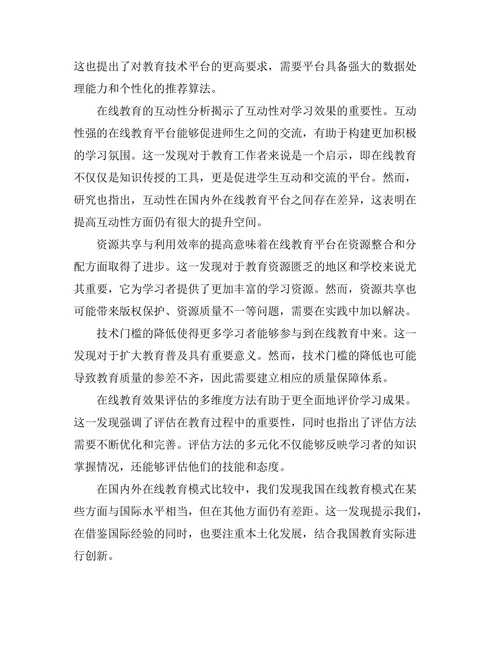 这也提出了对教育技术平台的更高要求，需要平台具备强大的数据处理能力和个性化的推荐算法。

在线教育的互动性分析揭示了互动性对学习效果的重要性。互动性强的在线教育平台能够促进师生之间的交流，有助于构建更加积极的学习氛围。这一发现对于教育工作者来说是一个启示，即在线教育不仅仅是知识传授的工具，更是促进学生互动和交流的平台。然而，研究也指出，互动性在国内外在线教育平台之间存在差异，这表明在提高互动性方面仍有很大的提升空间。

资源共享与利用效率的提高意味着在线教育平台在资源整合和分配方面取得了进步。这一发现对于教育资源匮乏的地区和学校来说尤其重要，它为学习者提供了更加丰富的学习资源。然而，资源共享也可能带来版权保护、资源质量不一等问题，需要在实践中加以解决。

技术门槛的降低使得更多学习者能够参与到在线教育中来。这一发现对于扩大教育普及具有重要意义。然而，技术门槛的降低也可能导致教育质量的参差不齐，因此需要建立相应的质量保障体系。

在线教育效果评估的多维度方法有助于更全面地评价学习成果。这一发现强调了评估在教育过程中的重要性，同时也指出了评估方法需要不断优化和完善。评估方法的多元化不仅能够反映学习者的知识掌握情况，还能够评估他们的技能和态度。

在国内外在线教育模式比较中，我们发现我国在线教育模式在某些方面与国际水平相当，但在其他方面仍有差距。这一发现提示我们，在借鉴国际经验的同时，也要注重本土化发展，结合我国教育实际进行创新。